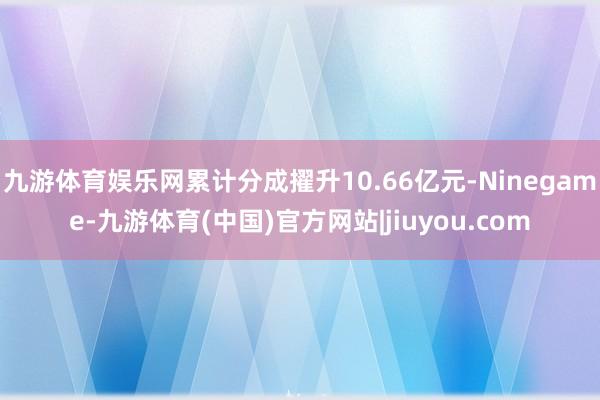 九游体育娱乐网累计分成擢升10.66亿元-Ninegame-九游体育(中国)官方网站|jiuyou.com